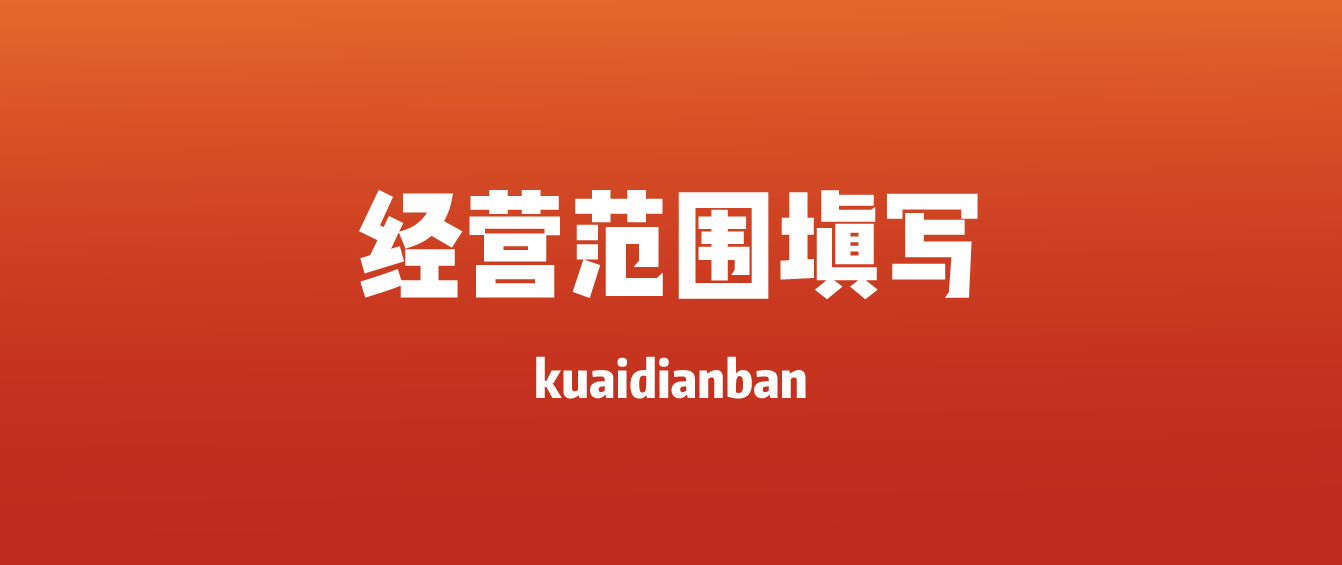 经营范围填写

kuaidianban